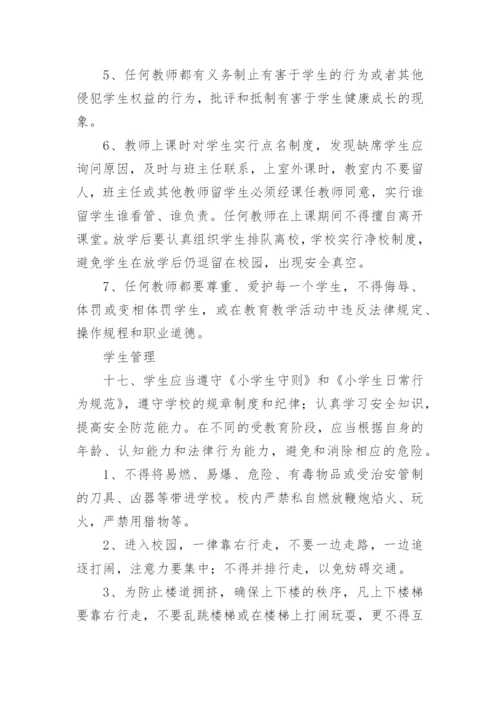 5、任何教师都有义务制止有害于学生的行为或者其他侵犯学生权益的行为，批评和抵制有害于学生健康成长的现象。

6、教师上课时对学生实行点名制度，发现缺席学生应询问原因，及时与班主任联系，上室外课时，教室内不要留人，班主任或其他教师留学生必须经课任教师同意，实行谁留学生谁看管、谁负责。任何教师在上课期间不得擅自离开课堂。放学后要认真组织学生排队离校，学校实行净校制度，避免学生在放学后仍逗留在校园，出现安全真空。

7、任何教师都要尊重、爱护每一个学生，不得侮辱、体罚或变相体罚学生，或在教育教学活动中违反法律规定、操作规程和职业道德。

学生管理

十七、学生应当遵守《小学生守则》和《小学生日常行为规范》，遵守学校的规章制度和纪律；认真学习安全知识，提高安全防范能力。在不同的受教育阶段，应当根据自身的年龄、认知能力和法律行为能力，避免和消除相应的危险。

1、不得将易燃、易爆、危险、有毒物品或受治安管制的刀具、凶器等带进学校。校内严禁私自燃放鞭炮焰火、玩火，严禁用猎物等。

2、进入校园，一律靠右行走，不要一边走路，一边追逐打闹，注意力要集中；不得并排行走，以免妨碍交通。

3、为防止楼道拥挤，确保上下楼的秩序，凡上下楼梯要靠右行走，不要乱跳楼梯或在楼梯上打闹玩耍，更不得互